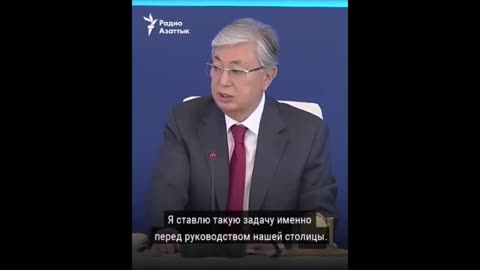 Радио Азаттык

Я ставлю такую задачу именно перед руководством нашей столицы.